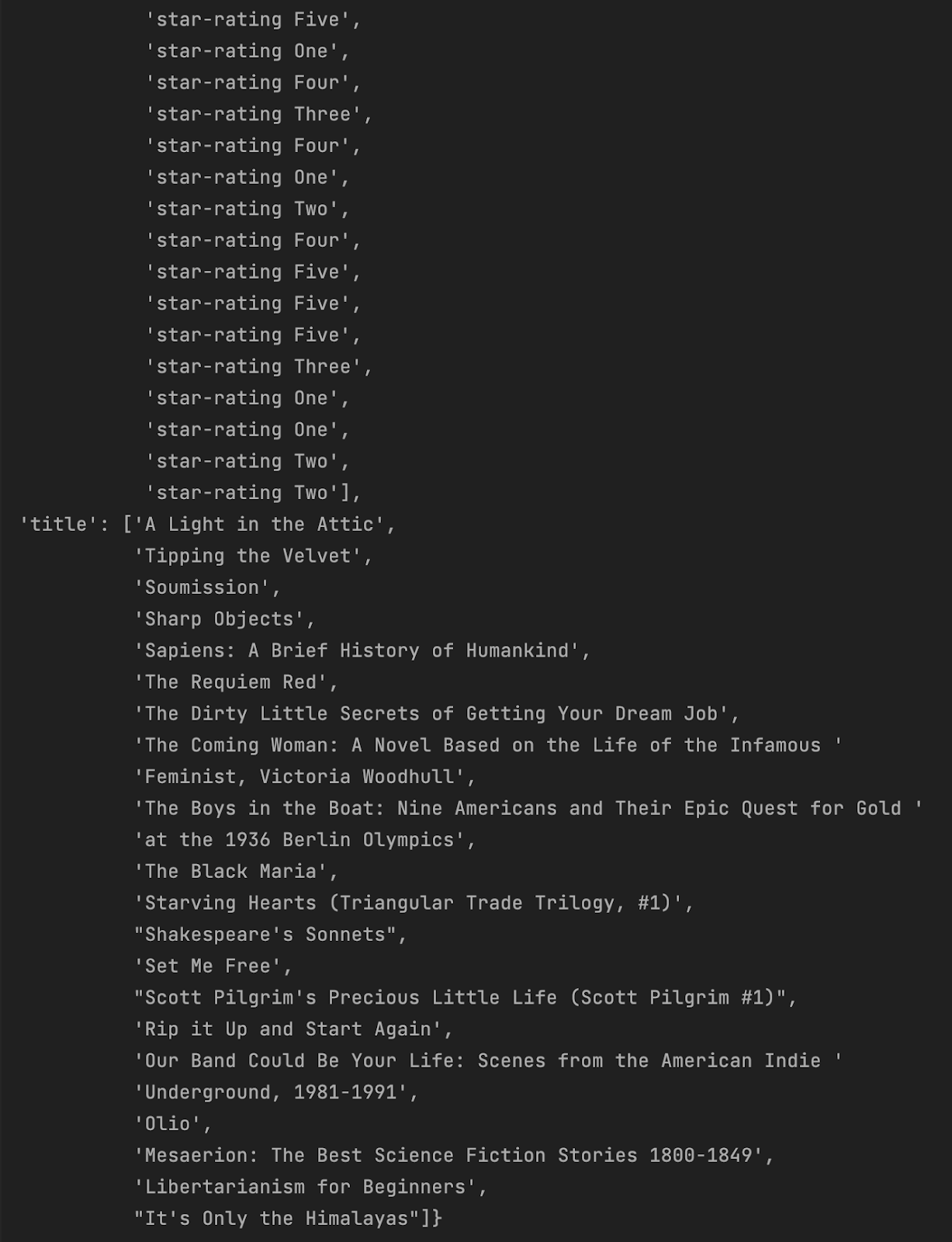 'star-rating Five',
'star-rating One',
'star-rating Four',
'star-rating Three',
'star-rating Four',
'star-rating One',
'star-rating Two',
'star-rating Four',
'star-rating Five',
'star-rating Five',
'star-rating Five',
'star-rating Three',
'star-rating One',
'star-rating One',
'star-rating Two',
'star-rating Two'],
'title': ['A Light in the Attic',
'Tipping the Velvet',
'Soumission',
'Sharp Objects',
'Sapiens: A Brief History of Humankind',
'The Requiem Red',
'The Dirty Little Secrets of Getting Your Dream Job',
'The Coming Woman: A Novel Based on the Life of the Infamous '
'Feminist, Victoria Woodhull',
'The Boys in the Boat: Nine Americans and Their Epic Quest for Gold '
'at the 1936 Berlin Olympics',
'The Black Maria',
'Starving Hearts (Triangular Trade Trilogy, #1)',
"Shakespeare's Sonnets",
'Set Me Free',
"Scott Pilgrim's Precious Little Life (Scott Pilgrim #1)",
'Rip it Up and Start Again',
'Our Band Could Be Your Life: Scenes from the American Indie '
'Underground, 1981-1991',
'Olio',
'Mesaerion: The Best Science Fiction Stories 1800-1849',
'Libertarianism for Beginners',
"It's Only the Himalayas"]}